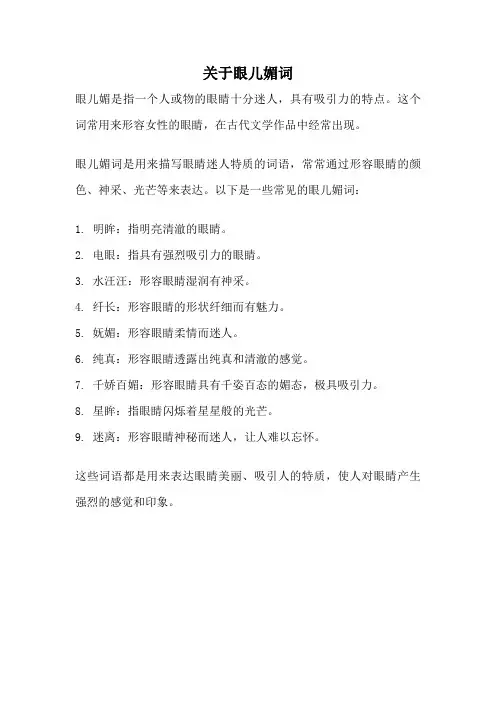 关于眼儿媚词

眼儿媚是指一个人或物的眼睛十分迷人，具有吸引力的特点。这个词常用来形容女性的眼睛，在古代文学作品中经常出现。

眼儿媚词是用来描写眼睛迷人特质的词语，常常通过形容眼睛的颜色、神采、光芒等来表达。以下是一些常见的眼儿媚词：

1. 明眸：指明亮清澈的眼睛。

2. 电眼：指具有强烈吸引力的眼睛。

3. 水汪汪：形容眼睛湿润有神采。

4. 纤长：形容眼睛的形状纤细而有魅力。

5. 妩媚：形容眼睛柔情而迷人。

6. 纯真：形容眼睛透露出纯真和清澈的感觉。

7. 千娇百媚：形容眼睛具有千姿百态的媚态，极具吸引力。

8. 星眸：指眼睛闪烁着星星般的光芒。

9. 迷离：形容眼睛神秘而迷人，让人难以忘怀。

这些词语都是用来表达眼睛美丽、吸引人的特质，使人对眼睛产生强烈的感觉和印象。